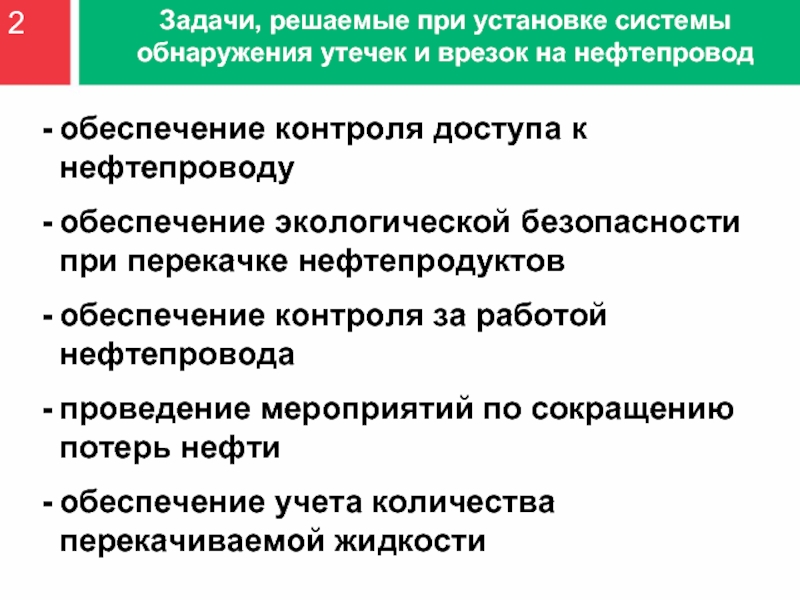 2

Задачи, решаемые при установке системы обнаружения утечек и врезок на нефтепровод

- обеспечение контроля доступа к нефтепроводу

- обеспечение экологической безопасности при перекачке нефтепродуктов

- обеспечение контроля за работой нефтепровода

- проведение мероприятий по сокращению потерь нефти

- обеспечение учета количества перекачиваемой жидкости